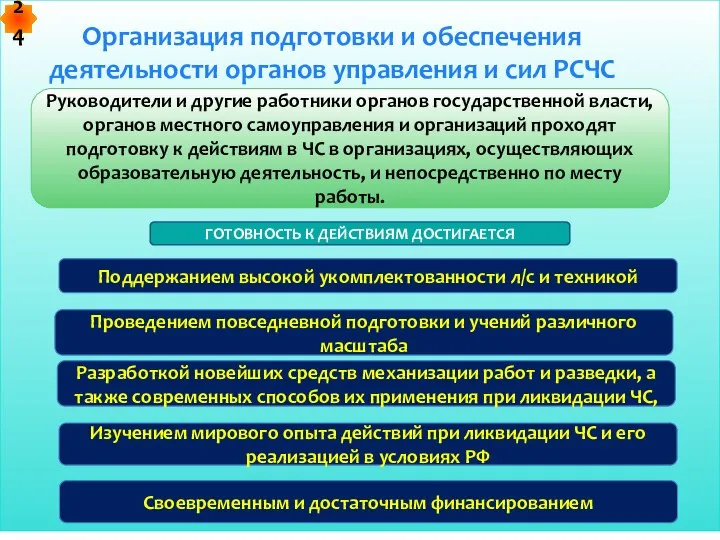 24

Организация подготовки и обеспечения деятельности органов управления и сил РСЧС

Руководители и другие работники органов государственной власти, органов местного самоуправления и организаций проходят подготовку к действиям в ЧС в организациях, осуществляющих образовательную деятельность, и непосредственно по месту работы.

ГОТОВНОСТЬ К ДЕЙСТВИЯМ ДОСТИГАЕТСЯ

Поддержанием высокой укомплектованности л/с и техникой

Проведением повседневной подготовки и учений различного масштаба

Разработкой новейших средств механизации работ и разведки, а также современных способов их применения при ликвидации ЧС,

Изучением мирового опыта действий при ликвидации ЧС и его реализацией в условиях РФ

Своевременным и достаточным финансированием